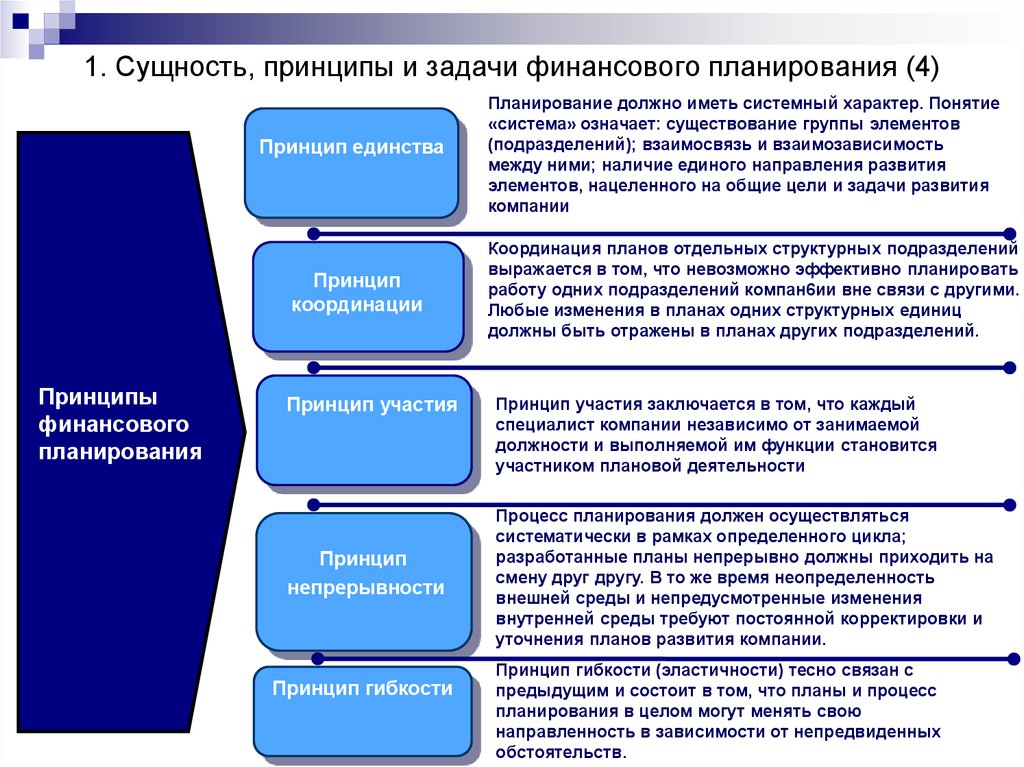 1. Сущность, принципы и задачи финансового планирования (4)

Принципы финансового планирования

Принцип единства

Планирование должно иметь системный характер. Понятие «система» означает: существование группы элементов (подразделений); взаимосвязь и взаимозависимость между ними; наличие единого направления развития элементов, нацеленного на общие цели и задачи развития компании

Принцип координации

Координация планов отдельных структурных подразделений выражается в том, что невозможно эффективно планировать работу одних подразделений компанбии вне связи с другими. Любые изменения в планах одних структурных единиц должны быть отражены в планах других подразделений.

Принцип участия

Принцип участия заключается в том, что каждый специалист компании независимо от занимаемой должности и выполняемой им функции становится участником плановой деятельности

Принцип непрерывности

Процесс планирования должен осуществляться систематически в рамках определенного цикла; разработанные планы непрерывно должны приходить на смену друг другу. В то же время неопределенность внешней среды и непредусмотренные изменения внутренней среды требуют постоянной корректировки и уточнения планов развития компании.

Принцип гибкости

Принцип гибкости (эластичности) тесно связан с предыдущим и состоит в том, что планы и процесс планирования в целом могут менять свою направленность в зависимости от непредвиденных обстоятельств.